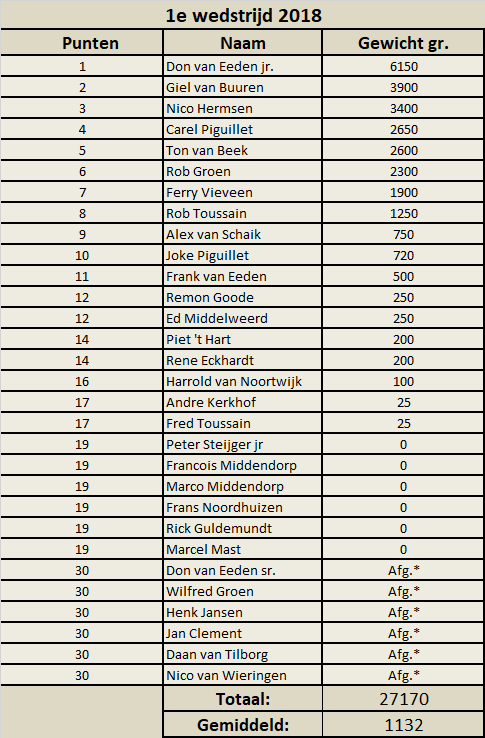 1e wedstrijd 2018

| Punten | Naam | Gewicht gr. |
|---|---|---|
| 1 | Don van Eeden jr. | 6150 |
| 2 | Giel van Buuren | 3900 |
| 3 | Nico Hermsen | 3400 |
| 4 | Carel Piguillet | 2650 |
| 5 | Ton van Beek | 2600 |
| 6 | Rob Groen | 2300 |
| 7 | Ferry Vieveen | 1900 |
| 8 | Rob Toussain | 1250 |
| 9 | Alex van Schaik | 750 |
| 10 | Joke Piguillet | 720 |
| 11 | Frank van Eeden | 500 |
| 12 | Remon Goode | 250 |
| 12 | Ed Middelweerd | 250 |
| 14 | Piet 't Hart | 200 |
| 14 | Rene Eckhardt | 200 |
| 16 | Harrold van Noortwijk | 100 |
| 17 | Andre Kerkhof | 25 |
| 17 | Fred Toussain | 25 |
| 19 | Peter Steijger jr | 0 |
| 19 | Francois Middendorp | 0 |
| 19 | Marco Middendorp | 0 |
| 19 | Frans Noordhuizen | 0 |
| 19 | Rick Guldemundt | 0 |
| 19 | Marcel Mast | 0 |
| 30 | Don van Eeden sr. | Afg.* |
| 30 | Wilfred Groen | Afg.* |
| 30 | Henk Jansen | Afg.* |
| 30 | Jan Clement | Afg.* |
| 30 | Daan van Tilborg | Afg.* |
| 30 | Nico van Wieringen | Afg.* |
| | Totaal: | 27170 |
| | Gemiddeld: | 1132 |